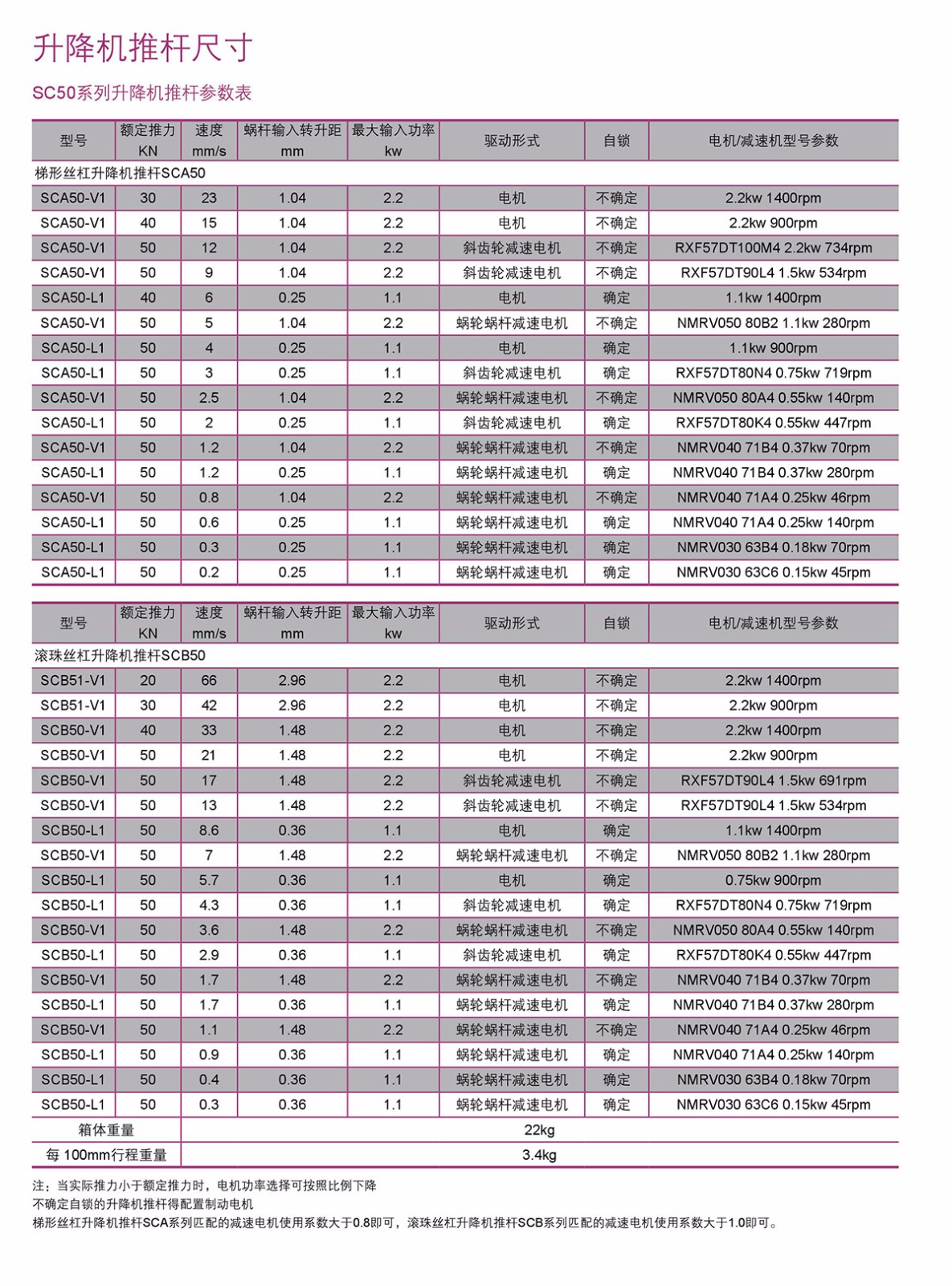 升降机推杆尺寸

SC50系列升降机推杆参数表

| 型号 | 额定推力 KN | 速度 mm/s | 蜗杆输入转升距 mm | 最大输入功率 kw | 驱动形式 | 自锁 | 电机/减速机型号参数 |
|---|---|---|---|---|---|---|---|
| 梯形丝杠升降机推杆SCA50 | | | | | | | |
| SCA50-V1 | 30 | 23 | 1.04 | 2.2 | 电机 | 不确定 | 2.2kw 1400rpm |
| SCA50-V1 | 40 | 15 | 1.04 | 2.2 | 电机 | 不确定 | 2.2kw 900rpm |
| SCA50-V1 | 50 | 12 | 1.04 | 2.2 | 斜齿轮减速电机 | 不确定 | RXF57DT100M4 2.2kw 734rpm |
| SCA50-V1 | 50 | 9 | 1.04 | 2.2 | 斜齿轮减速电机 | 不确定 | RXF57DT90L4 1.5kw 534rpm |
| SCA50-L1 | 40 | 6 | 0.25 | 1.1 | 电机 | 确定 | 1.1kw 1400rpm |
| SCA50-V1 | 50 | 5 | 1.04 | 2.2 | 蜗轮蜗杆减速电机 | 不确定 | NMRV050 80B2 1.1kw 280rpm |
| SCA50-L1 | 50 | 4 | 0.25 | 1.1 | 电机 | 确定 | 1.1kw 900rpm |
| SCA50-L1 | 50 | 3 | 0.25 | 1.1 | 斜齿轮减速电机 | 确定 | RXF57DT80N4 0.75kw 719rpm |
| SCA50-V1 | 50 | 2.5 | 1.04 | 2.2 | 蜗轮蜗杆减速电机 | 不确定 | NMRV050 80A4 0.55kw 140rpm |
| SCA50-L1 | 50 | 2 | 0.25 | 1.1 | 斜齿轮减速电机 | 确定 | RXF57DT80K4 0.55kw 447rpm |
| SCA50-V1 | 50 | 1.2 | 1.04 | 2.2 | 蜗轮蜗杆减速电机 | 不确定 | NMRV040 71B4 0.37kw 70rpm |
| SCA50-L1 | 50 | 1.2 | 0.25 | 1.1 | 蜗轮蜗杆减速电机 | 确定 | NMRV040 71B4 0.37kw 280rpm |
| SCA50-V1 | 50 | 0.8 | 1.04 | 2.2 | 蜗轮蜗杆减速电机 | 不确定 | NMRV040 71A4 0.25kw 46rpm |
| SCA50-L1 | 50 | 0.6 | 0.25 | 1.1 | 蜗轮蜗杆减速电机 | 确定 | NMRV040 71A4 0.25kw 140rpm |
| SCA50-L1 | 50 | 0.3 | 0.25 | 1.1 | 蜗轮蜗杆减速电机 | 确定 | NMRV030 63B4 0.18kw 70rpm |
| SCA50-L1 | 50 | 0.2 | 0.25 | 1.1 | 蜗轮蜗杆减速电机 | 确定 | NMRV030 63C6 0.15kw 45rpm |

| 型号 | 额定推力 KN | 速度 mm/s | 蜗杆输入转升距 mm | 最大输入功率 kw | 驱动形式 | 自锁 | 电机/减速机型号参数 |
|---|---|---|---|---|---|---|---|
| 滚珠丝杠升降机推杆SCB50 | | | | | | | |
| SCB51-V1 | 20 | 66 | 2.96 | 2.2 | 电机 | 不确定 | 2.2kw 1400rpm |
| SCB51-V1 | 30 | 42 | 2.96 | 2.2 | 电机 | 不确定 | 2.2kw 900rpm |
| SCB50-V1 | 40 | 33 | 1.48 | 2.2 | 电机 | 不确定 | 2.2kw 1400rpm |
| SCB50-V1 | 50 | 21 | 1.48 | 2.2 | 电机 | 不确定 | 2.2kw 900rpm |
| SCB50-V1 | 50 | 17 | 1.48 | 2.2 | 斜齿轮减速电机 | 不确定 | RXF57DT90L4 1.5kw 691rpm |
| SCB50-V1 | 50 | 13 | 1.48 | 2.2 | 斜齿轮减速电机 | 不确定 | RXF57DT90L4 1.5kw 534rpm |
| SCB50-L1 | 50 | 8.6 | 0.36 | 1.1 | 电机 | 确定 | 1.1kw 1400rpm |
| SCB50-V1 | 50 | 7 | 1.48 | 2.2 | 蜗轮蜗杆减速电机 | 不确定 | NMRV050 80B2 1.1kw 280rpm |
| SCB50-L1 | 50 | 5.7 | 0.36 | 1.1 | 电机 | 确定 | 0.75kw 900rpm |
| SCB50-L1 | 50 | 4.3 | 0.36 | 1.1 | 斜齿轮减速电机 | 确定 | RXF57DT80N4 0.75kw 719rpm |
| SCB50-V1 | 50 | 3.6 | 1.48 | 2.2 | 蜗轮蜗杆减速电机 | 不确定 | NMRV050 80A4 0.55kw 140rpm |
| SCB50-L1 | 50 | 2.9 | 0.36 | 1.1 | 斜齿轮减速电机 | 确定 | RXF57DT80K4 0.55kw 447rpm |
| SCB50-V1 | 50 | 1.7 | 1.48 | 2.2 | 蜗轮蜗杆减速电机 | 不确定 | NMRV040 71B4 0.37kw 70rpm |
| SCB50-L1 | 50 | 1.7 | 0.36 | 1.1 | 蜗轮蜗杆减速电机 | 确定 | NMRV040 71B4 0.37kw 280rpm |
| SCB50-V1 | 50 | 1.1 | 1.48 | 2.2 | 蜗轮蜗杆减速电机 | 不确定 | NMRV040 71A4 0.25kw 46rpm |
| SCB50-L1 | 50 | 0.9 | 0.36 | 1.1 | 蜗轮蜗杆减速电机 | 确定 | NMRV040 71A4 0.25kw 140rpm |
| SCB50-L1 | 50 | 0.4 | 0.36 | 1.1 | 蜗轮蜗杆减速电机 | 确定 | NMRV030 63B4 0.18kw 70rpm |
| SCB50-L1 | 50 | 0.3 | 0.36 | 1.1 | 蜗轮蜗杆减速电机 | 确定 | NMRV030 63C6 0.15kw 45rpm |
| 箱体重量 | 22kg | | | | | | |
| 每 100mm行程重量 | 3.4kg | | | | | | |

注：当实际推力小于额定推力时，电机功率选择可按照比例下降
不确定自锁的升降机推杆得配置制动电机
梯形丝杠升降机推杆SCA系列匹配的减速电机使用系数大于0.8即可，滚珠丝杠升降机推杆SCB系列匹配的减速电机使用系数大于1.0即可。